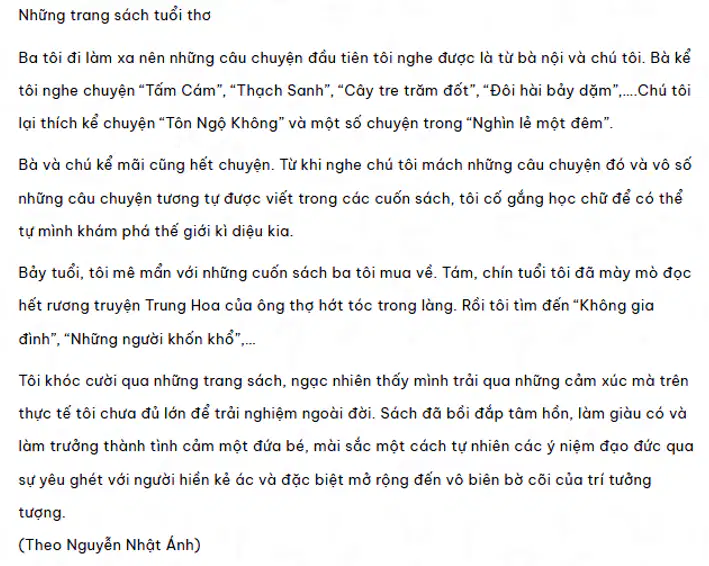 Những trang sách tuổi thơ

Ba tôi đi làm xa nên những câu chuyện đầu tiên tôi nghe được là từ bà nội và chú tôi. Bà kể tôi nghe chuyện "Tấm Cám", "Thạch Sanh", "Cây tre trăm đốt", "Đôi hài bảy dặm",....Chú tôi lại thích kể chuyện "Tôn Ngộ Không" và một số chuyện trong "Nghìn lẻ một đêm".

Bà và chú kể mãi cũng hết chuyện. Từ khi nghe chú tôi mách những câu chuyện đó và vô số những câu chuyện tương tự được viết trong các cuốn sách, tôi cố gắng học chữ để có thể tự mình khám phá thế giới kì diệu kia.

Bảy tuổi, tôi mê mẩn với những cuốn sách ba tôi mua về. Tám, chín tuổi tôi đã mày mò đọc hết rương truyện Trung Hoa của ông thợ hớt tóc trong làng. Rồi tôi tìm đến "Không gia đình", "Những người khốn khổ",...

Tôi khóc cười qua những trang sách, ngạc nhiên thấy mình trải qua những cảm xúc mà trên thực tế tôi chưa đủ lớn để trải nghiệm ngoài đời. Sách đã bồi đắp tâm hồn, làm giàu có và làm trưởng thành tình cảm một đứa bé, mài sắc một cách tự nhiên các ý niệm đạo đức qua sự yêu ghét với người hiền kẻ ác và đặc biệt mở rộng đến vô biên bờ cõi của trí tưởng tượng.
(Theo Nguyễn Nhật Ánh)